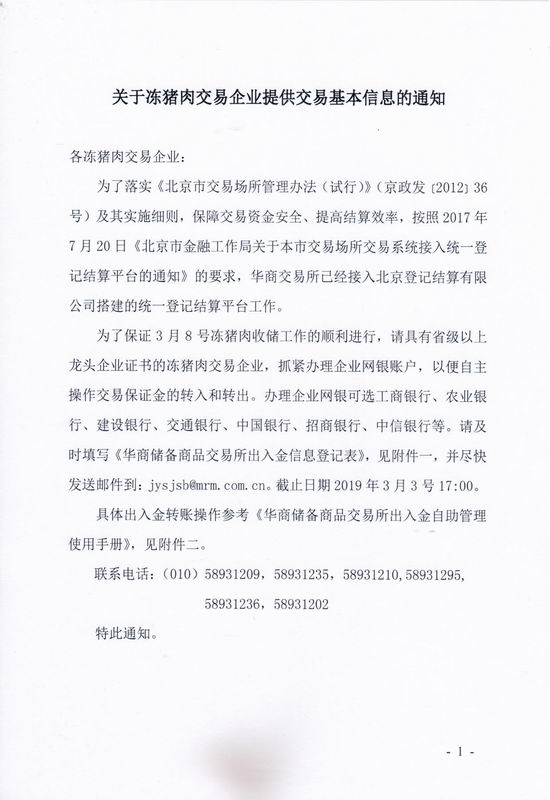 关于冻猪肉交易企业提供交易基本信息的通知

各冻猪肉交易企业：

为了落实《北京市交易场所管理办法（试行）》（京政发〔2012〕36号）及其实施细则，保障交易资金安全、提高结算效率，按照2017年7月20日《北京市金融工作局关于本市交易场所交易系统接入统一登记结算平台的通知》的要求，华商交易所已经接入北京登记结算有限公司搭建的统一登记结算平台工作。

为了保证3月8号冻猪肉收储工作的顺利进行，请具有省级以上龙头企业证书的冻猪肉交易企业，抓紧办理企业网银账户，以便自主操作交易保证金的转入和转出。办理企业网银可选工商银行、农业银行、建设银行、交通银行、中国银行、招商银行、中信银行等。请及时填写《华商储备商品交易所出入金信息登记表》，见附件一，并尽快发送邮件到：jysjsb@mrm.com.cn。截止日期2019年3月3号17:00。

具体出入金转账操作参考《华商储备商品交易所出入金自助管理使用手册》，见附件二。

联系电话：（010）58931209，58931235，58931210,58931295,
58931236，58931202

特此通知。

- 1 -